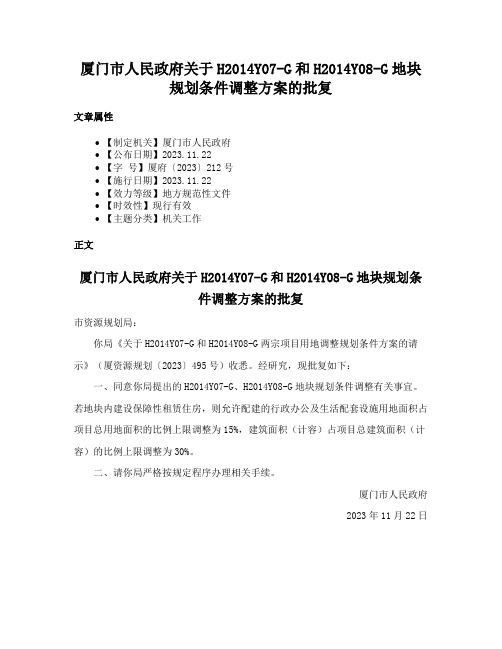 厦门市人民政府关于 H2014Y07-G 和 H2014Y08-G 地块规划条件调整方案的批复

文章属性

• 【制定机关】厦门市人民政府
• 【公布日期】2023.11.22
• 【字　号】厦府〔2023〕212 号
• 【施行日期】2023.11.22
• 【效力等级】地方规范性文件
• 【时效性】现行有效
• 【主题分类】机关工作

正文

厦门市人民政府关于 H2014Y07-G 和 H2014Y08-G 地块规划条件调整方案的批复

市资源规划局：

你局《关于 H2014Y07-G 和 H2014Y08-G 两宗项目用地调整规划条件方案的请示》（厦资源规划〔2023〕495 号）收悉。经研究，现批复如下：

一、同意你局提出的 H2014Y07-G、H2014Y08-G 地块规划条件调整有关事宜。若地块内建设保障性租赁住房，则允许配建的行政办公及生活配套设施用地面积占项目总用地面积的比例上限调整为 15%，建筑面积（计容）占项目总建筑面积（计容）的比例上限调整为 30%。

二、请你局严格按规定程序办理相关手续。

厦门市人民政府

2023 年 11 月 22 日